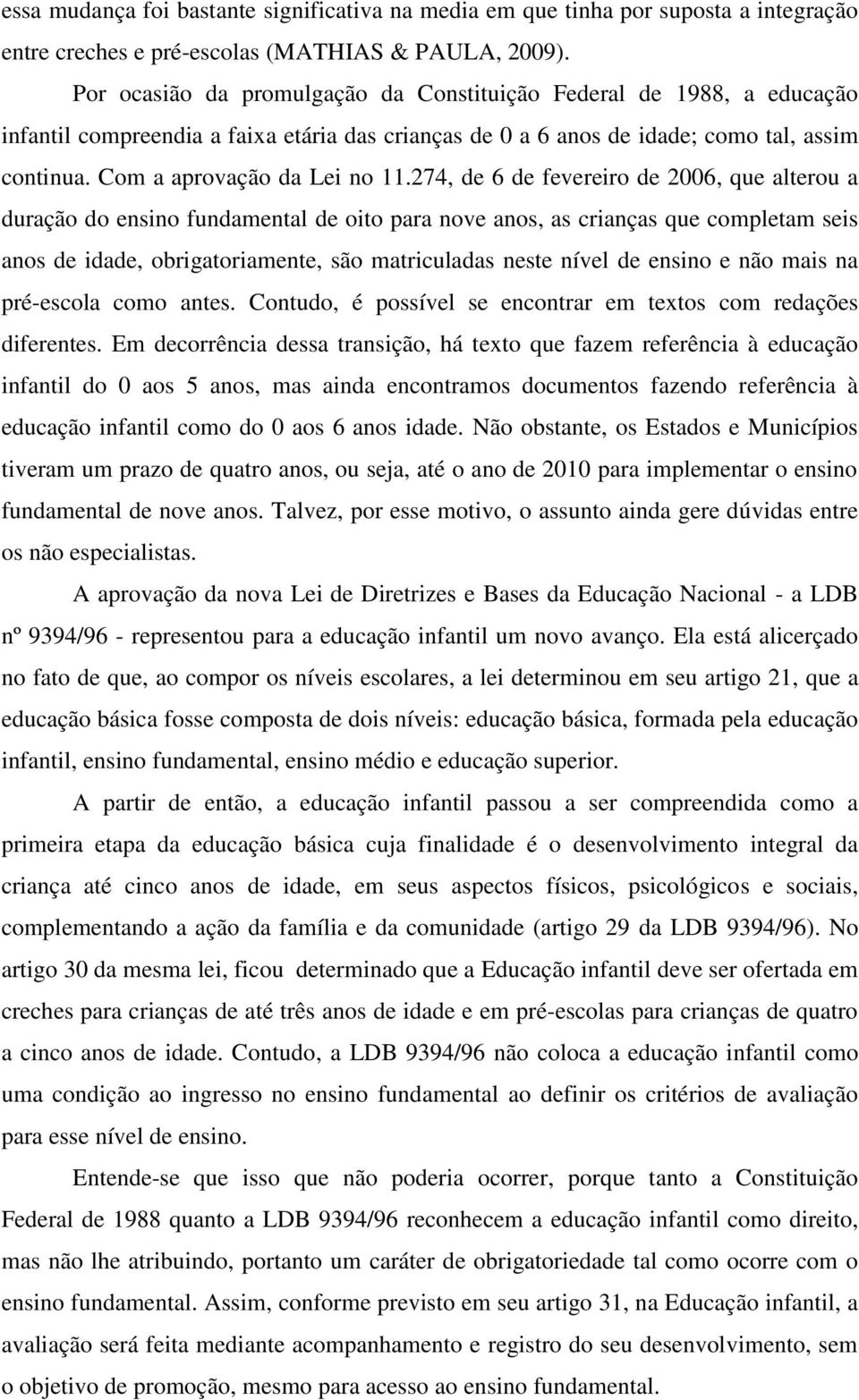 essa mudança foi bastante significativa na media em que tinha por suposta a integração entre creches e pré-escolas (MATHIAS & PAULA, 2009).

Por ocasião da promulgação da Constituição Federal de 1988, a educação infantil compreendia a faixa etária das crianças de 0 a 6 anos de idade; como tal, assim continua. Com a aprovação da Lei no 11.274, de 6 de fevereiro de 2006, que alterou a duração do ensino fundamental de oito para nove anos, as crianças que completam seis anos de idade, obrigatoriamente, são matriculadas neste nível de ensino e não mais na pré-escola como antes. Contudo, é possível se encontrar em textos com redações diferentes. Em decorrência dessa transição, há texto que fazem referência à educação infantil do 0 aos 5 anos, mas ainda encontramos documentos fazendo referência à educação infantil como do 0 aos 6 anos idade. Não obstante, os Estados e Municípios tiveram um prazo de quatro anos, ou seja, até o ano de 2010 para implementar o ensino fundamental de nove anos. Talvez, por esse motivo, o assunto ainda gere dúvidas entre os não especialistas.

A aprovação da nova Lei de Diretrizes e Bases da Educação Nacional - a LDB nº 9394/96 - representou para a educação infantil um novo avanço. Ela está alicerçado no fato de que, ao compor os níveis escolares, a lei determinou em seu artigo 21, que a educação básica fosse composta de dois níveis: educação básica, formada pela educação infantil, ensino fundamental, ensino médio e educação superior.

A partir de então, a educação infantil passou a ser compreendida como a primeira etapa da educação básica cuja finalidade é o desenvolvimento integral da criança até cinco anos de idade, em seus aspectos físicos, psicológicos e sociais, complementando a ação da família e da comunidade (artigo 29 da LDB 9394/96). No artigo 30 da mesma lei, ficou determinado que a Educação infantil deve ser ofertada em creches para crianças de até três anos de idade e em pré-escolas para crianças de quatro a cinco anos de idade. Contudo, a LDB 9394/96 não coloca a educação infantil como uma condição ao ingresso no ensino fundamental ao definir os critérios de avaliação para esse nível de ensino.

Entende-se que isso que não poderia ocorrer, porque tanto a Constituição Federal de 1988 quanto a LDB 9394/96 reconhecem a educação infantil como direito, mas não lhe atribuindo, portanto um caráter de obrigatoriedade tal como ocorre com o ensino fundamental. Assim, conforme previsto em seu artigo 31, na Educação infantil, a avaliação será feita mediante acompanhamento e registro do seu desenvolvimento, sem o objetivo de promoção, mesmo para acesso ao ensino fundamental.